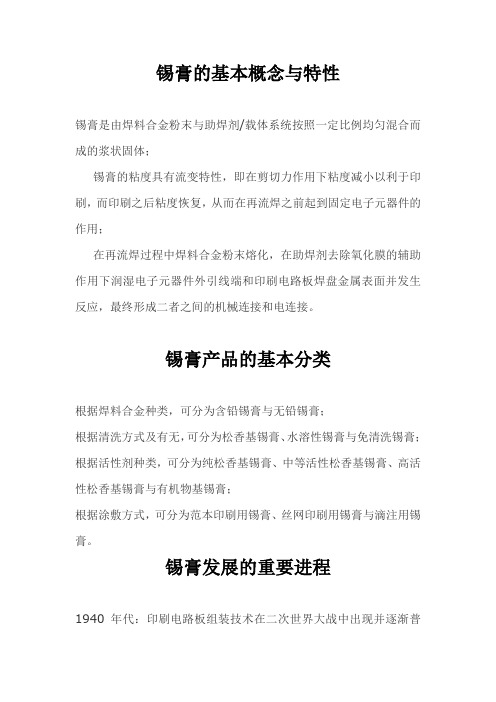 锡膏的基本概念与特性

锡膏是由焊料合金粉末与助焊剂/载体系统按照一定比例均匀混合而成的浆状固体；

锡膏的粘度具有流变特性，即在剪切力作用下粘度减小以利于印刷，而印刷之后粘度恢复，从而在再流焊之前起到固定电子元器件的作用；

在再流焊过程中焊料合金粉末熔化，在助焊剂去除氧化膜的辅助作用下润湿电子元器件外引线端和印刷电路板焊盘金属表面并发生反应，最终形成二者之间的机械连接和电连接。

锡膏产品的基本分类

根据焊料合金种类，可分为含铅锡膏与无铅锡膏；

根据清洗方式及有无，可分为松香基锡膏、水溶性锡膏与免清洗锡膏；

根据活性剂种类，可分为纯松香基锡膏、中等活性松香基锡膏、高活性松香基锡膏与有机物基锡膏；

根据涂敷方式，可分为范本印刷用锡膏、丝网印刷用锡膏与滴注用锡膏。

锡膏发展的重要进程

1940 年代：印刷电路板组装技术在二次世界大战中出现并逐渐普